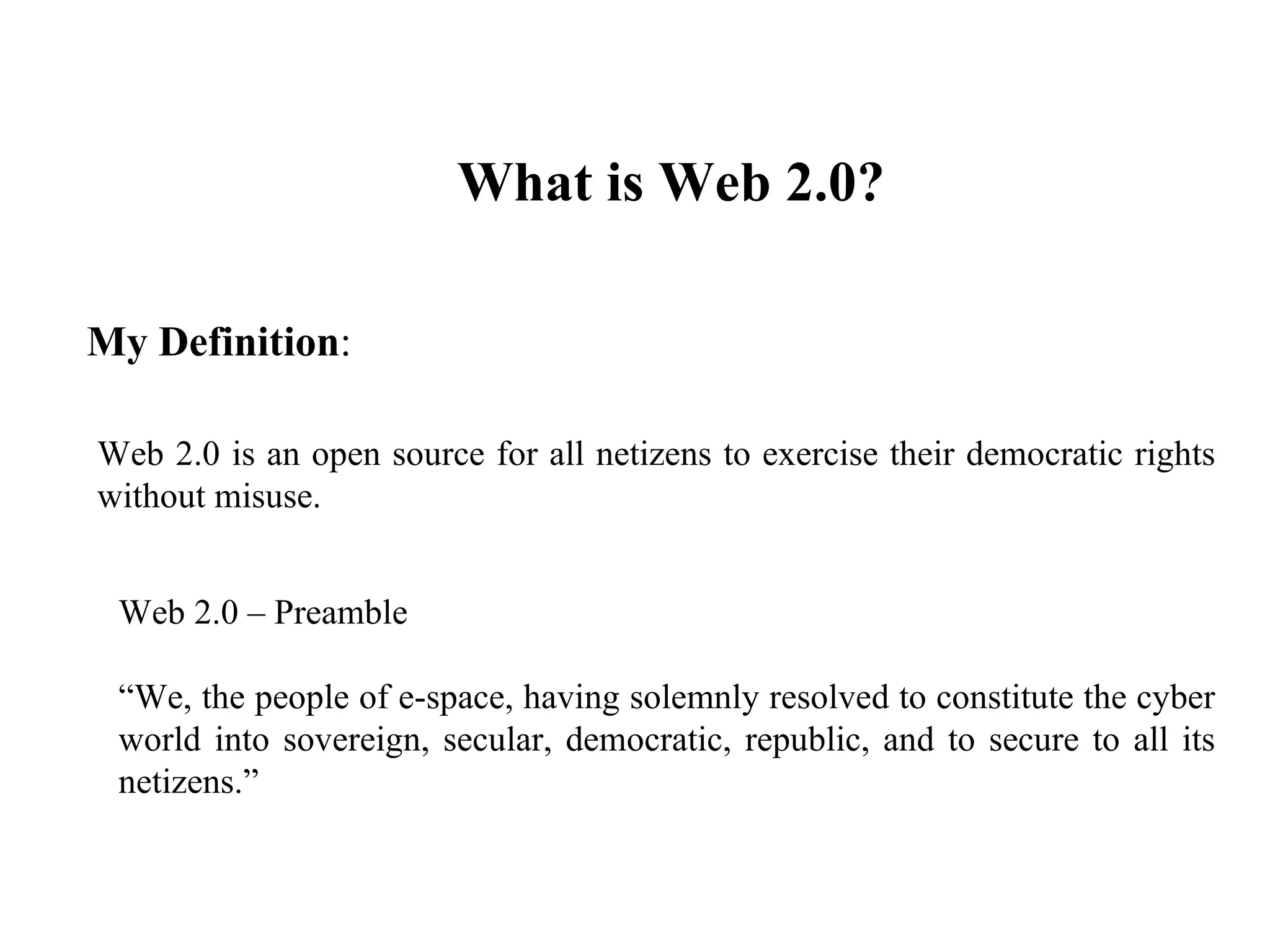 What is Web 2.0?

My Definition:

Web 2.0 is an open source for all netizens to exercise their democratic rights without misuse.

Web 2.0 – Preamble

“We, the people of e-space, having solemnly resolved to constitute the cyber world into sovereign, secular, democratic, republic, and to secure to all its netizens.”